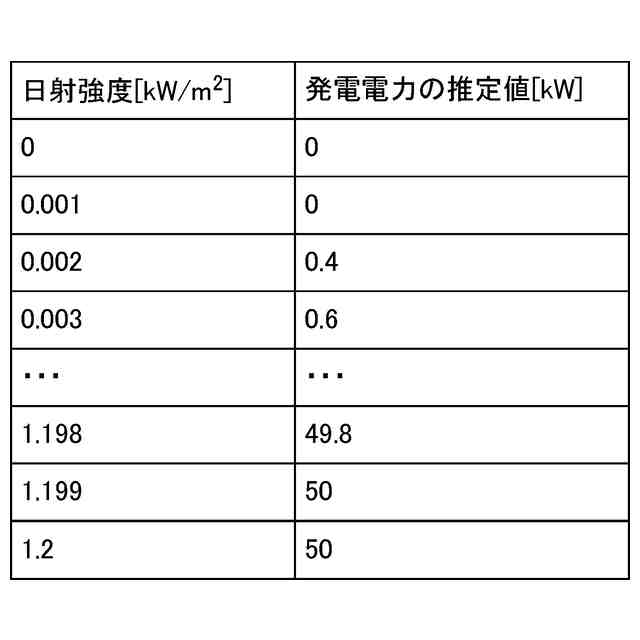 | 日射強度[kW/m$^2$] | 発電電力の推定値[kW] |
|---|---|
| 0 | 0 |
| 0.001 | 0 |
| 0.002 | 0.4 |
| 0.003 | 0.6 |
| ・・・ | ・・・ |
| 1.198 | 49.8 |
| 1.199 | 50 |
| 1.2 | 50 |